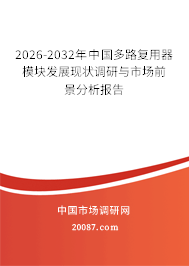 2026-2032年中国多路复用器模块发展现状调研与市场前景分析报告

中国市场调研网

20087.com